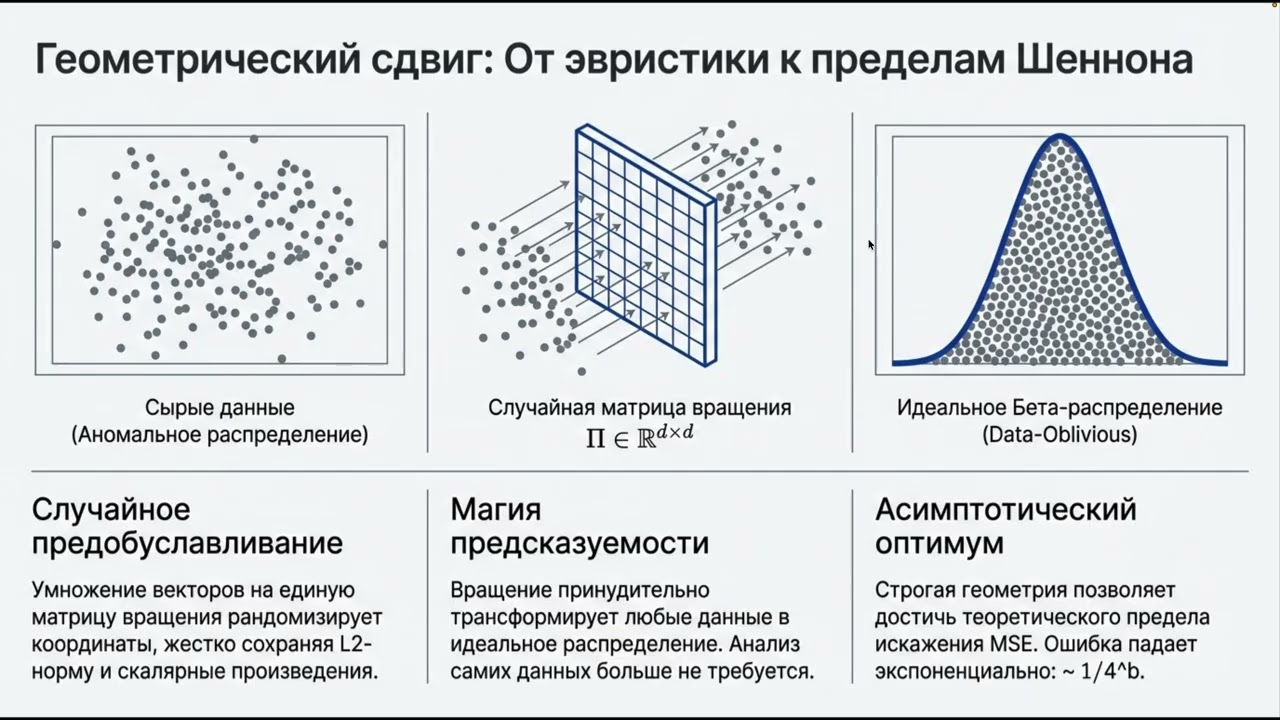 Геометрический сдвиг: От эвристики к пределам Шеннона

Сырые данные
(Аномальное распределение)

Случайная матрица вращения
$\Pi \in \mathbb{R}^{d \times d}$

Идеальное Бета-распределение
(Data-Oblivious)

Случайное предобуславливание

Умножение векторов на единую матрицу вращения рандомизирует координаты, жестко сохраняя L2-норму и скалярные произведения.

Магия предсказуемости

Вращение принудительно трансформирует любые данные в идеальное распределение. Анализ самих данных больше не требуется.

Асимптотический оптимум

Строгая геометрия позволяет достичь теоретического предела искажения MSE. Ошибка падает экспоненциально: ~ 1/4^b.